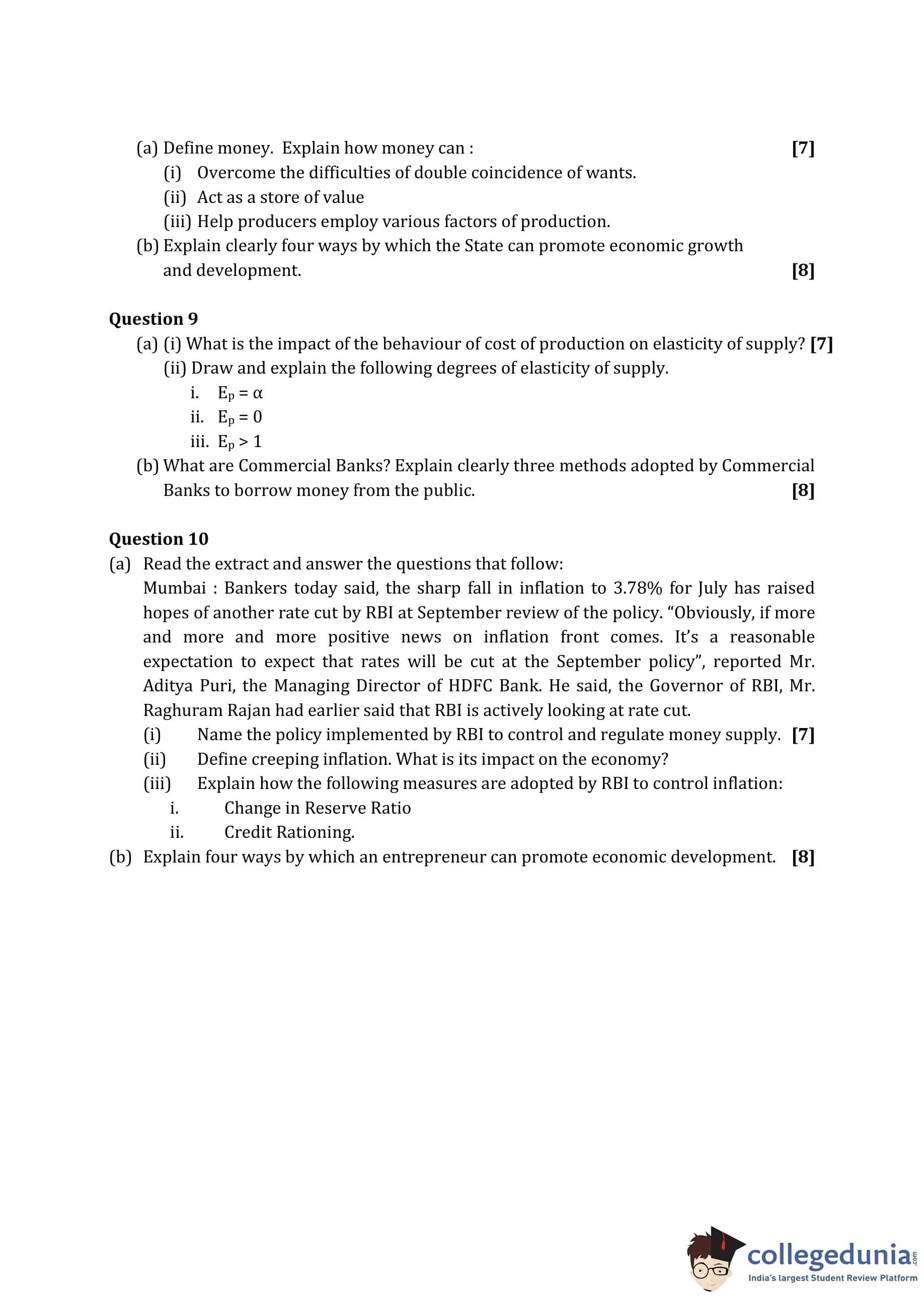 (a) Define money. Explain how money can : [7]
(i) Overcome the difficulties of double coincidence of wants.
(ii) Act as a store of value
(iii) Help producers employ various factors of production.
(b) Explain clearly four ways by which the State can promote economic growth and development. [8]

Question 9
(a) (i) What is the impact of the behaviour of cost of production on elasticity of supply? [7]
(ii) Draw and explain the following degrees of elasticity of supply.
i. $E_p = \alpha$
ii. $E_p = 0$
iii. $E_p > 1$
(b) What are Commercial Banks? Explain clearly three methods adopted by Commercial Banks to borrow money from the public. [8]

Question 10
(a) Read the extract and answer the questions that follow:
Mumbai : Bankers today said, the sharp fall in inflation to 3.78% for July has raised hopes of another rate cut by RBI at September review of the policy. “Obviously, if more and more and more positive news on inflation front comes. It’s a reasonable expectation to expect that rates will be cut at the September policy”, reported Mr. Aditya Puri, the Managing Director of HDFC Bank. He said, the Governor of RBI, Mr. Raghuram Rajan had earlier said that RBI is actively looking at rate cut.
(i) Name the policy implemented by RBI to control and regulate money supply. [7]
(ii) Define creeping inflation. What is its impact on the economy?
(iii) Explain how the following measures are adopted by RBI to control inflation:
i. Change in Reserve Ratio
ii. Credit Rationing.
(b) Explain four ways by which an entrepreneur can promote economic development. [8]

collegedunia.com
India's largest Student Review Platform